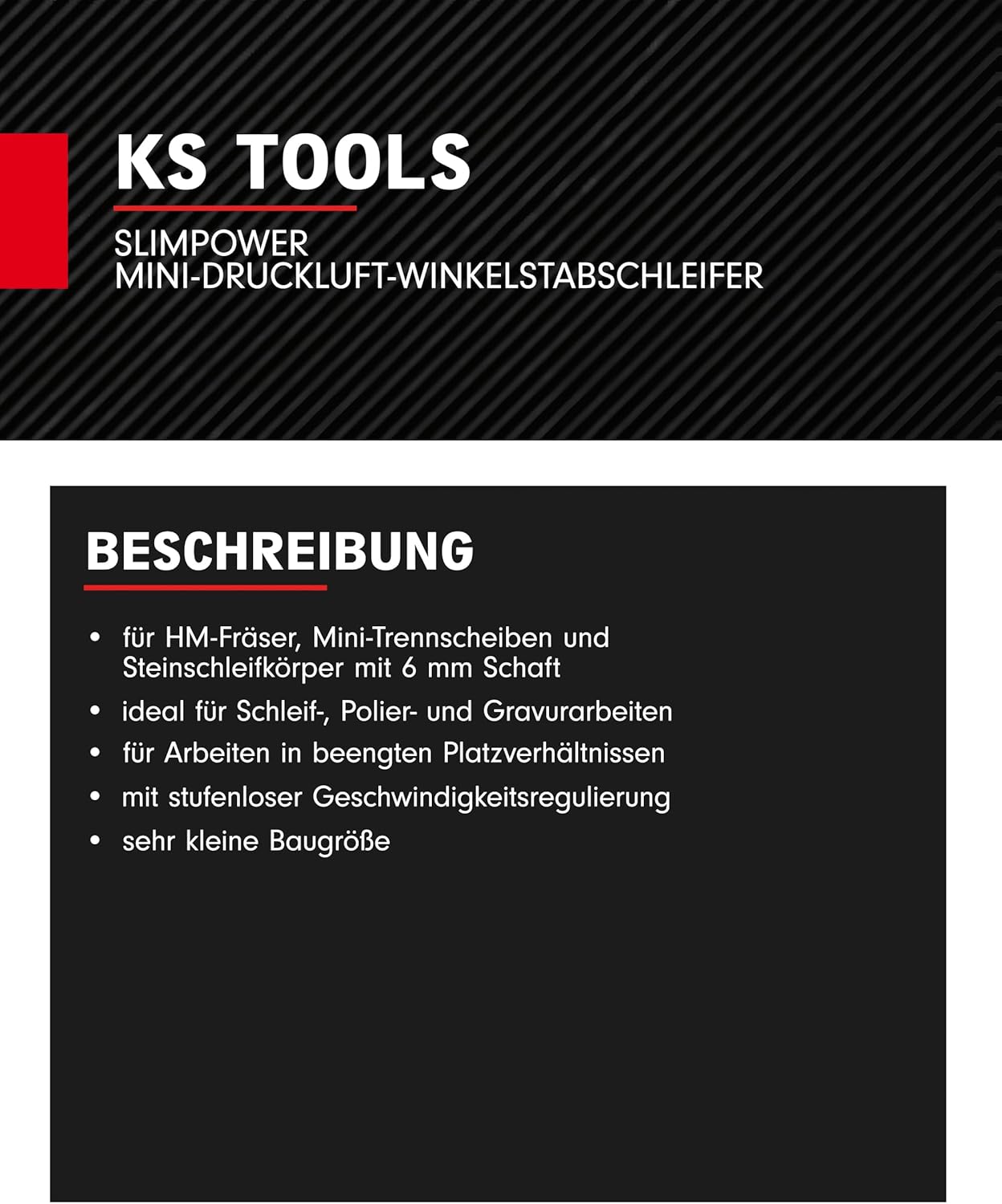 KS TOOLS

SLIMPOWER
MINI-DRUCKLUFT-WINKELSTABSCHLEIFER

BESCHREIBUNG

• für HM-Fräser, Mini-Trennscheiben und Steinschleifkörper mit 6 mm Schaft
• ideal für Schleif-, Polier- und Gravurarbeiten
• für Arbeiten in beengten Platzverhältnissen
• mit stufenloser Geschwindigkeitsregulierung
• sehr kleine Baugröße